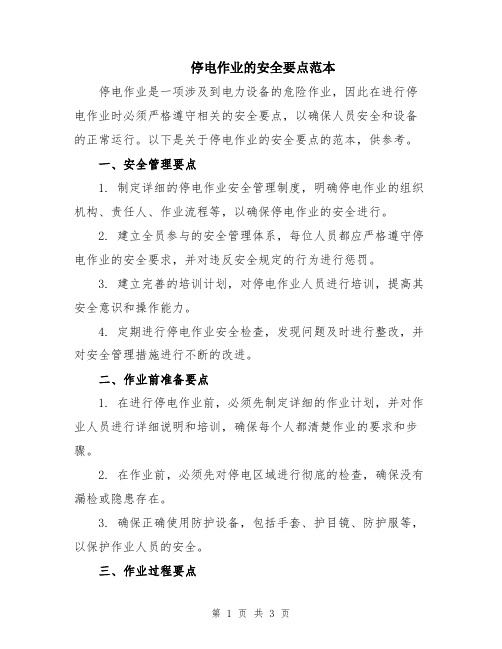 停电作业的安全要点范本

停电作业是一项涉及到电力设备的危险作业，因此在进行停电作业时必须严格遵守相关的安全要点，以确保人员安全和设备的正常运行。以下是关于停电作业的安全要点的范本，供参考。

一、安全管理要点

1. 制定详细的停电作业安全管理制度，明确停电作业的组织机构、责任人、作业流程等，以确保停电作业的安全进行。

2. 建立全员参与的安全管理体系，每位人员都应严格遵守停电作业的安全要求，并对违反安全规定的行为进行惩罚。

3. 建立完善的培训计划，对停电作业人员进行培训，提高其安全意识和操作能力。

4. 定期进行停电作业安全检查，发现问题及时进行整改，并对安全管理措施进行不断的改进。

二、作业前准备要点

1. 在进行停电作业前，必须先制定详细的作业计划，并对作业人员进行详细说明和培训，确保每个人都清楚作业的要求和步骤。

2. 在作业前，必须先对停电区域进行彻底的检查，确保没有漏检或隐患存在。

3. 确保正确使用防护设备，包括手套、护目镜、防护服等，以保护作业人员的安全。

三、作业过程要点

第 1 页 共 3 页